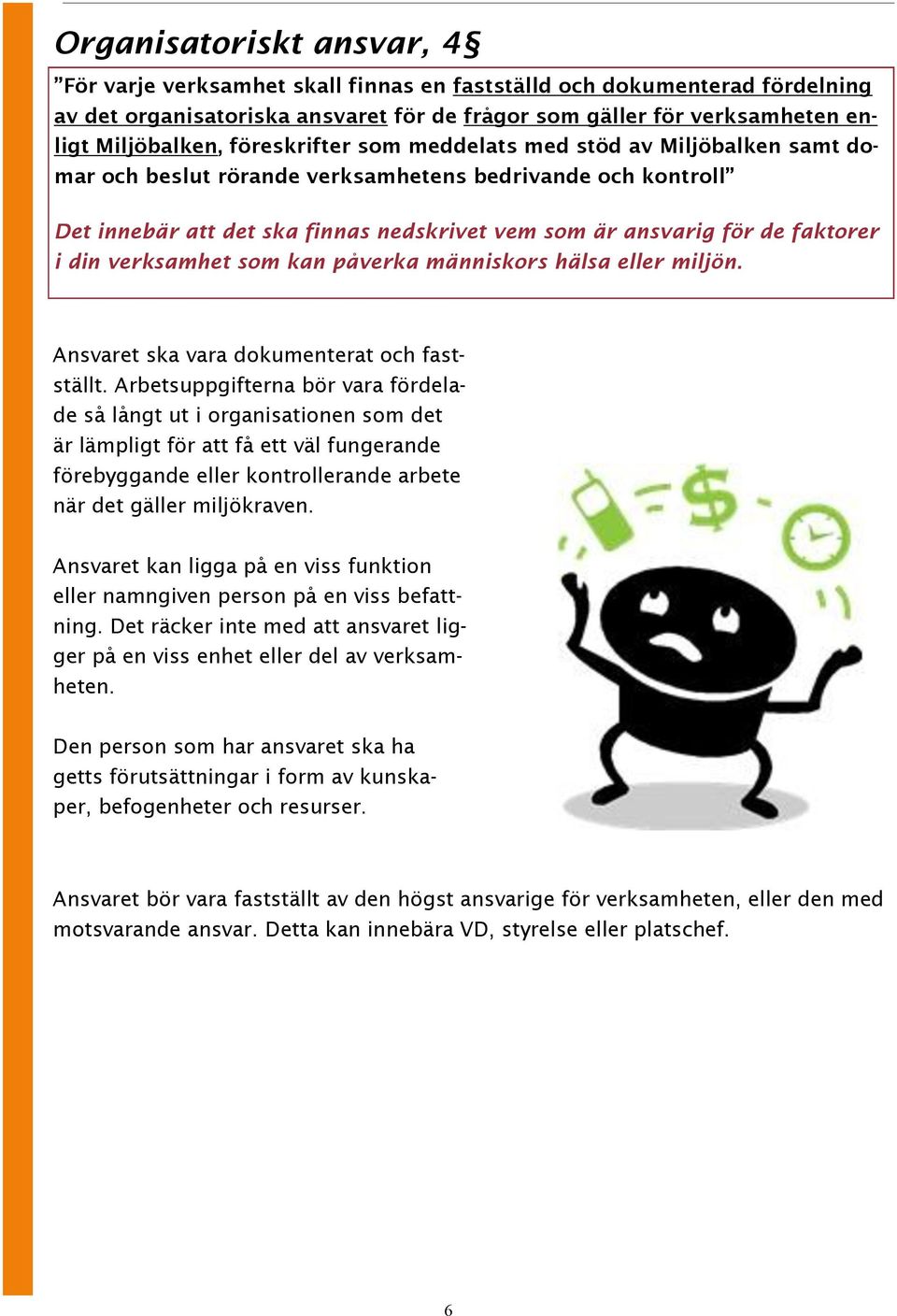 Organisatoriskt ansvar, 4§

”För varje verksamhet skall finnas en fastställd och dokumenterad fördelning av det organisatoriska ansvaret för de frågor som gäller för verksamheten enligt Miljöbalken, föreskrifter som meddelats med stöd av Miljöbalken samt domar och beslut rörande verksamhetens bedrivande och kontroll”

Det innebär att det ska finnas nedskrivet vem som är ansvarig för de faktorer i din verksamhet som kan påverka människors hälsa eller miljön.

Ansvaret ska vara dokumenterat och fastställt. Arbetsuppgifterna bör vara fördelade så långt ut i organisationen som det är lämpligt för att få ett väl fungerande förebyggande eller kontrollerande arbete när det gäller miljökraven.

Ansvaret kan ligga på en viss funktion eller namngiven person på en viss befattning. Det räcker inte med att ansvaret ligger på en viss enhet eller del av verksamheten.

Den person som har ansvaret ska ha getts förutsättningar i form av kunskaper, befogenheter och resurser.

Ansvaret bör vara fastställt av den högst ansvarige för verksamheten, eller den med motsvarande ansvar. Detta kan innebära VD, styrelse eller platschef.

6